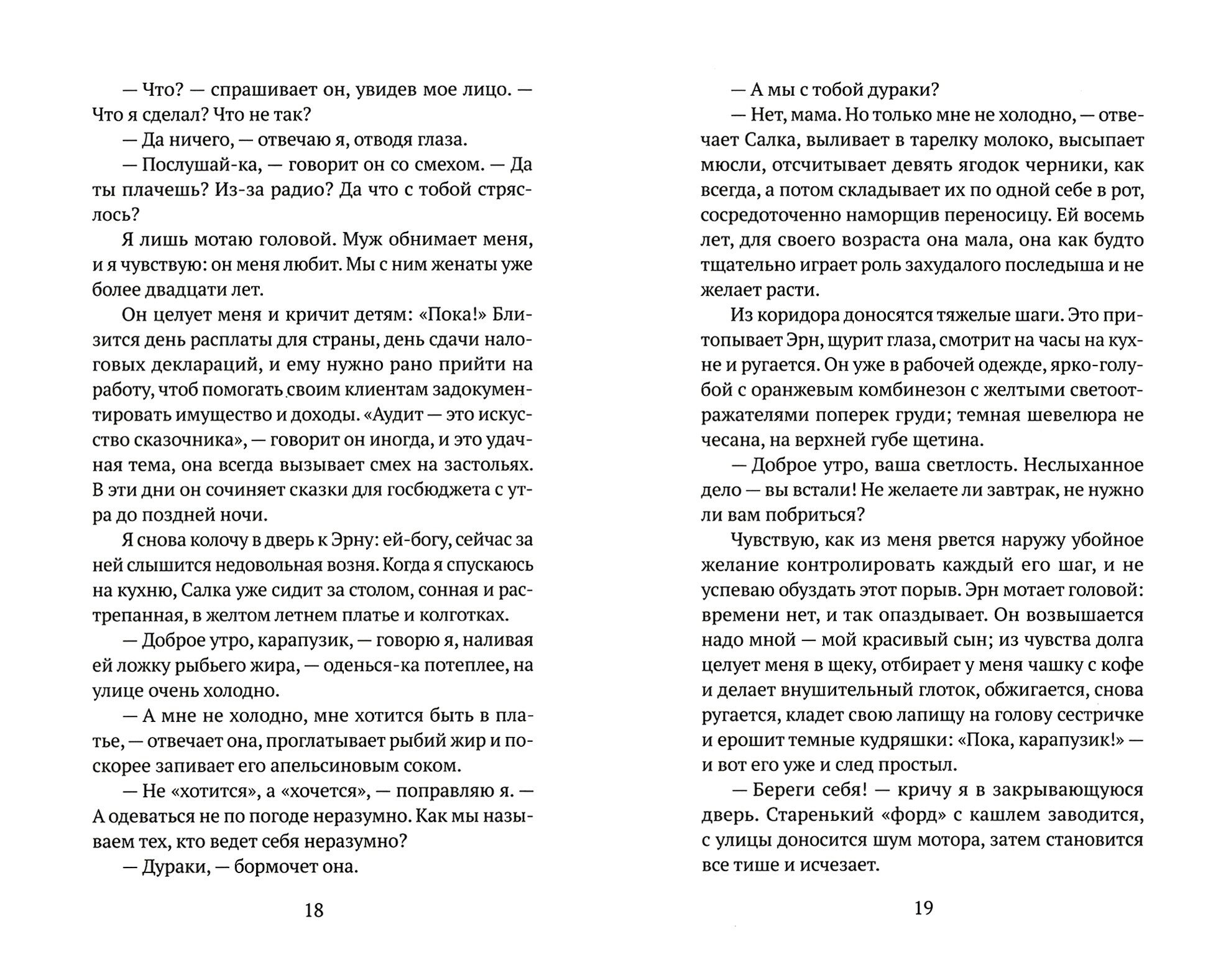 — Что? — спрашивает он, увидев мое лицо. — Что я сделал? Что не так?

— Да ничего, — отвечаю я, отводя глаза.

— Послушай-ка, — говорит он со смехом. — Да ты плачешь? Из-за радио? Да что с тобой стряслось?

Я лишь мотаю головой. Муж обнимает меня, и я чувствую: он меня любит. Мы с ним женаты уже более двадцати лет.

Он целует меня и кричит детям: «Пока!» Близится день расплаты для страны, день сдачи налоговых деклараций, и ему нужно рано прийти на работу, чтоб помогать своим клиентам задокументировать имущество и доходы. «Аудит — это искусство сказочника», — говорит он иногда, и это удачная тема, она всегда вызывает смех на застольях. В эти дни он сочиняет сказки для госбюджета с утра до поздней ночи.

Я снова колочу в дверь к Эрну: ей-богу, сейчас за ней слышится недовольная возня. Когда я спускаюсь на кухню, Салка уже сидит за столом, сонная и растрепанная, в желтом летнем платье и колготках.

— Доброе утро, карапузик, — говорю я, наливая ей ложку рыбьего жира, — оденься-ка потеплее, на улице очень холодно.

— А мне не холодно, мне хотится быть в платье, — отвечает она, проглатывает рыбий жир и поскорее запивает его апельсиновым соком.

— Не «хотится», а «хочется», — поправляю я. — А одеваться не по погоде неразумно. Как мы называем тех, кто ведет себя неразумно?

— Дураки, — бормочет она.

18

— А мы с тобой дураки?

— Нет, мама. Но только мне не холодно, — отвечает Салка, выливает в тарелку молоко, высыпает мюсли, отсчитывает девять ягодок черники, как всегда, а потом складывает их по одной себе в рот, сосредоточенно наморщив переносицу. Ей восемь лет, для своего возраста она мала, она как будто тщательно играет роль захудалого последыша и не желает расти.

Из коридора доносятся тяжелые шаги. Это притопывает Эрн, щурит глаза, смотрит на часы на кухне и ругается. Он уже в рабочей одежде, ярко-голубой с оранжевым комбинезон с желтыми светоотражателями поперек груди; темная шевелюра не чесана, на верхней губе щетина.

— Доброе утро, ваша светлость. Неслыханное дело — вы встали! Не желаете ли завтрак, не нужно ли вам побриться?

Чувствую, как из меня рвется наружу убойное желание контролировать каждый его шаг, и не успеваю обуздать этот порыв. Эрн мотает головой: времени нет, и так опаздывает. Он возвышается надо мной — мой красивый сын; из чувства долга целует меня в щеку, отбирает у меня чашку с кофе и делает внушительный глоток, обжигается, снова ругается, кладет свою лапищу на голову сестричке и ерошит темные кудряшки: «Пока, карапузик!» — и вот его уже и след простыл.

— Береги себя! — кричу я в закрывающуюся дверь. Старенький «форд» с кашлем заводится, с улицы доносится шум мотора, затем становится все тише и исчезает.

19